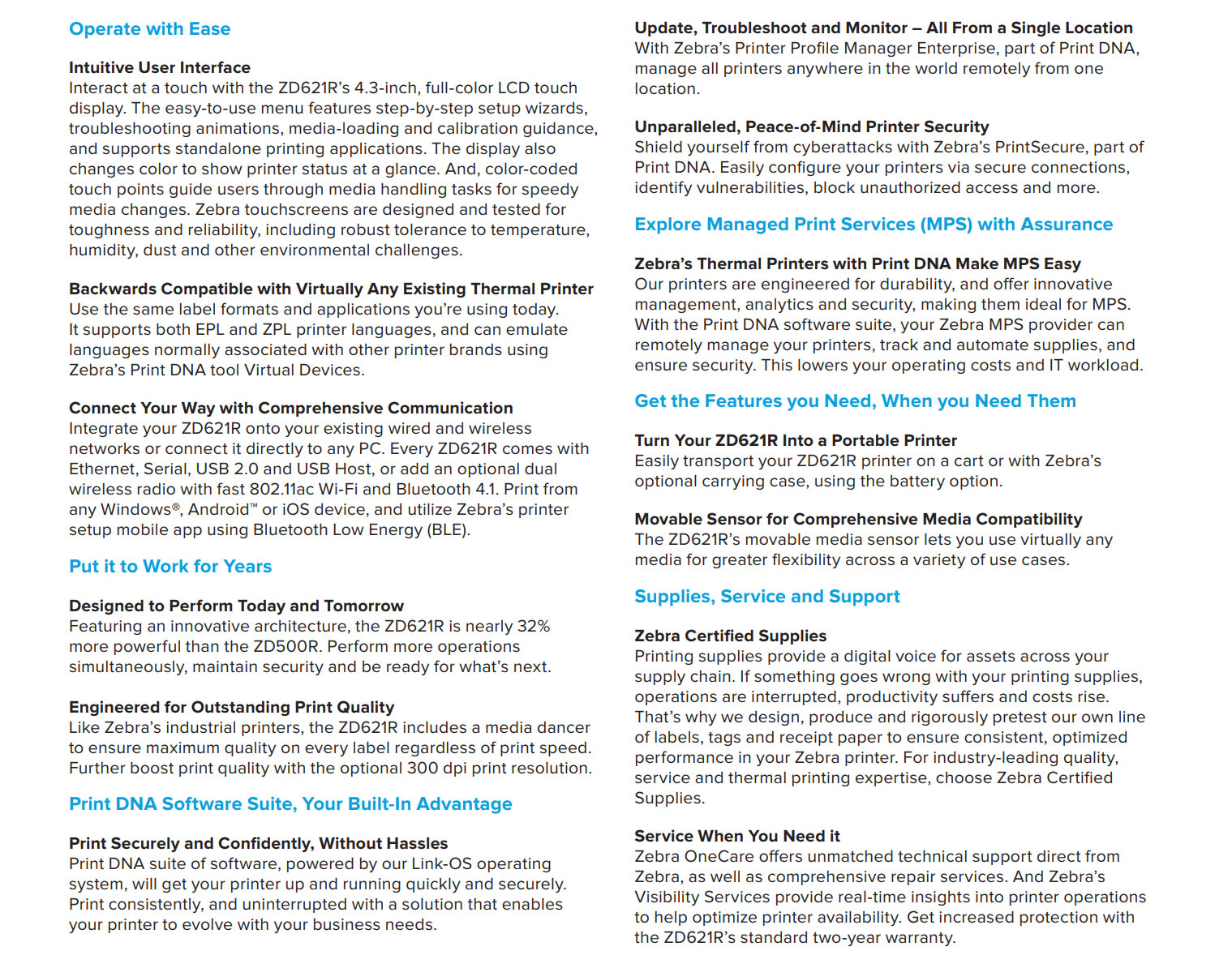 Operate with Ease

Intuitive User Interface
Interact at a touch with the ZD621R's 4.3-inch, full-color LCD touch display. The easy-to-use menu features step-by-step setup wizards, troubleshooting animations, media-loading and calibration guidance, and supports standalone printing applications. The display also changes color to show printer status at a glance. And, color-coded touch points guide users through media handling tasks for speedy media changes. Zebra touchscreens are designed and tested for toughness and reliability, including robust tolerance to temperature, humidity, dust and other environmental challenges.

Backwards Compatible with Virtually Any Existing Thermal Printer
Use the same label formats and applications you're using today. It supports both EPL and ZPL printer languages, and can emulate languages normally associated with other printer brands using Zebra's Print DNA tool Virtual Devices.

Connect Your Way with Comprehensive Communication
Integrate your ZD621R onto your existing wired and wireless networks or connect it directly to any PC. Every ZD621R comes with Ethernet, Serial, USB 2.0 and USB Host, or add an optional dual wireless radio with fast 802.11ac Wi-Fi and Bluetooth 4.1. Print from any Windows®, Android™ or iOS device, and utilize Zebra's printer setup mobile app using Bluetooth Low Energy (BLE).

Put it to Work for Years

Designed to Perform Today and Tomorrow
Featuring an innovative architecture, the ZD621R is nearly 32% more powerful than the ZD500R. Perform more operations simultaneously, maintain security and be ready for what's next.

Engineered for Outstanding Print Quality
Like Zebra's industrial printers, the ZD621R includes a media dancer to ensure maximum quality on every label regardless of print speed. Further boost print quality with the optional 300 dpi print resolution.

Print DNA Software Suite, Your Built-In Advantage

Print Securely and Confidently, Without Hassles
Print DNA suite of software, powered by our Link-OS operating system, will get your printer up and running quickly and securely. Print consistently, and uninterrupted with a solution that enables your printer to evolve with your business needs.

Update, Troubleshoot and Monitor – All From a Single Location
With Zebra's Printer Profile Manager Enterprise, part of Print DNA, manage all printers anywhere in the world remotely from one location.

Unparalleled, Peace-of-Mind Printer Security
Shield yourself from cyberattacks with Zebra's PrintSecure, part of Print DNA. Easily configure your printers via secure connections, identify vulnerabilities, block unauthorized access and more.

Explore Managed Print Services (MPS) with Assurance

Zebra's Thermal Printers with Print DNA Make MPS Easy
Our printers are engineered for durability, and offer innovative management, analytics and security, making them ideal for MPS. With the Print DNA software suite, your Zebra MPS provider can remotely manage your printers, track and automate supplies, and ensure security. This lowers your operating costs and IT workload.

Get the Features you Need, When you Need Them

Turn Your ZD621R Into a Portable Printer
Easily transport your ZD621R printer on a cart or with Zebra's optional carrying case, using the battery option.

Movable Sensor for Comprehensive Media Compatibility
The ZD621R's movable media sensor lets you use virtually any media for greater flexibility across a variety of use cases.

Supplies, Service and Support

Zebra Certified Supplies
Printing supplies provide a digital voice for assets across your supply chain. If something goes wrong with your printing supplies, operations are interrupted, productivity suffers and costs rise. That's why we design, produce and rigorously pretest our own line of labels, tags and receipt paper to ensure consistent, optimized performance in your Zebra printer. For industry-leading quality, service and thermal printing expertise, choose Zebra Certified Supplies.

Service When You Need it
Zebra OneCare offers unmatched technical support direct from Zebra, as well as comprehensive repair services. And Zebra's Visibility Services provide real-time insights into printer operations to help optimize printer availability. Get increased protection with the ZD621R's standard two-year warranty.